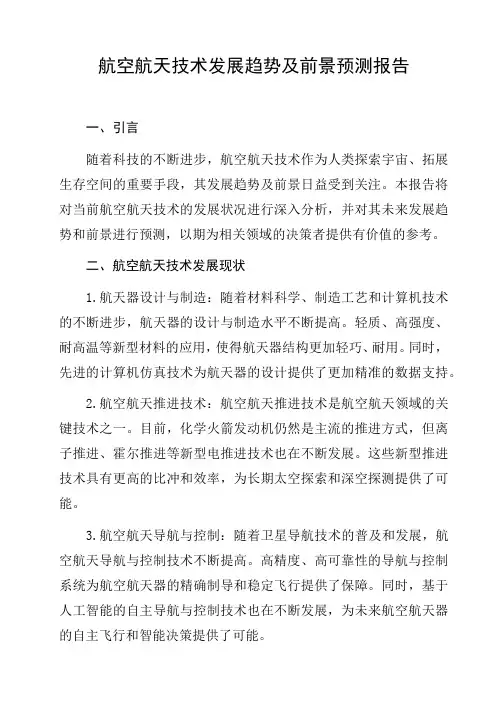 航空航天技术发展趋势及前景预测报告

一、引言

随着科技的不断进步，航空航天技术作为人类探索宇宙、拓展生存空间的重要手段，其发展趋势及前景日益受到关注。本报告将对当前航空航天技术的发展状况进行深入分析，并对其未来发展趋势和前景进行预测，以期为相关领域的决策者提供有价值的参考。

二、航空航天技术发展现状

1.航天器设计与制造：随着材料科学、制造工艺和计算机技术的不断进步，航天器的设计与制造水平不断提高。轻质、高强度、耐高温等新型材料的应用，使得航天器结构更加轻巧、耐用。同时，先进的计算机仿真技术为航天器的设计提供了更加精准的数据支持。

2.航空航天推进技术：航空航天推进技术是航空航天领域的关键技术之一。目前，化学火箭发动机仍然是主流的推进方式，但离子推进、霍尔推进等新型电推进技术也在不断发展。这些新型推进技术具有更高的比冲和效率，为长期太空探索和深空探测提供了可能。

3.航空航天导航与控制：随着卫星导航技术的普及和发展，航空航天导航与控制技术不断提高。高精度、高可靠性的导航与控制系统为航空航天器的精确制导和稳定飞行提供了保障。同时，基于人工智能的自主导航与控制技术也在不断发展，为未来航空航天器的自主飞行和智能决策提供了可能。